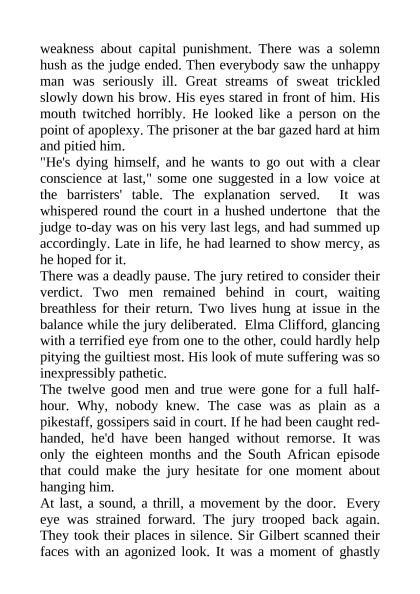 weakness about capital punishment. There was a solemn hush as the judge ended. Then everybody saw the unhappy man was seriously ill. Great streams of sweat trickled slowly down his brow. His eyes stared in front of him. His mouth twitched horribly. He looked like a person on the point of apoplexy. The prisoner at the bar gazed hard at him and pitied him.
"He's dying himself, and he wants to go out with a clear conscience at last," some one suggested in a low voice at the barristers' table. The explanation served. It was whispered round the court in a hushed undertone that the judge to-day was on his very last legs, and had summed up accordingly. Late in life, he had learned to show mercy, as he hoped for it.
There was a deadly pause. The jury retired to consider their verdict. Two men remained behind in court, waiting breathless for their return. Two lives hung at issue in the balance while the jury deliberated. Elma Clifford, glancing with a terrified eye from one to the other, could hardly help pitying the guiltiest most. His look of mute suffering was so inexpressibly pathetic.
The twelve good men and true were gone for a full half-hour. Why, nobody knew. The case was as plain as a pikestaff, gossipers said in court. If he had been caught red-handed, he'd have been hanged without remorse. It was only the eighteen months and the South African episode that could make the jury hesitate for one moment about hanging him.
At last, a sound, a thrill, a movement by the door. Every eye was strained forward. The jury trooped back again. They took their places in silence. Sir Gilbert scanned their faces with an agonized look. It was a moment of ghastly